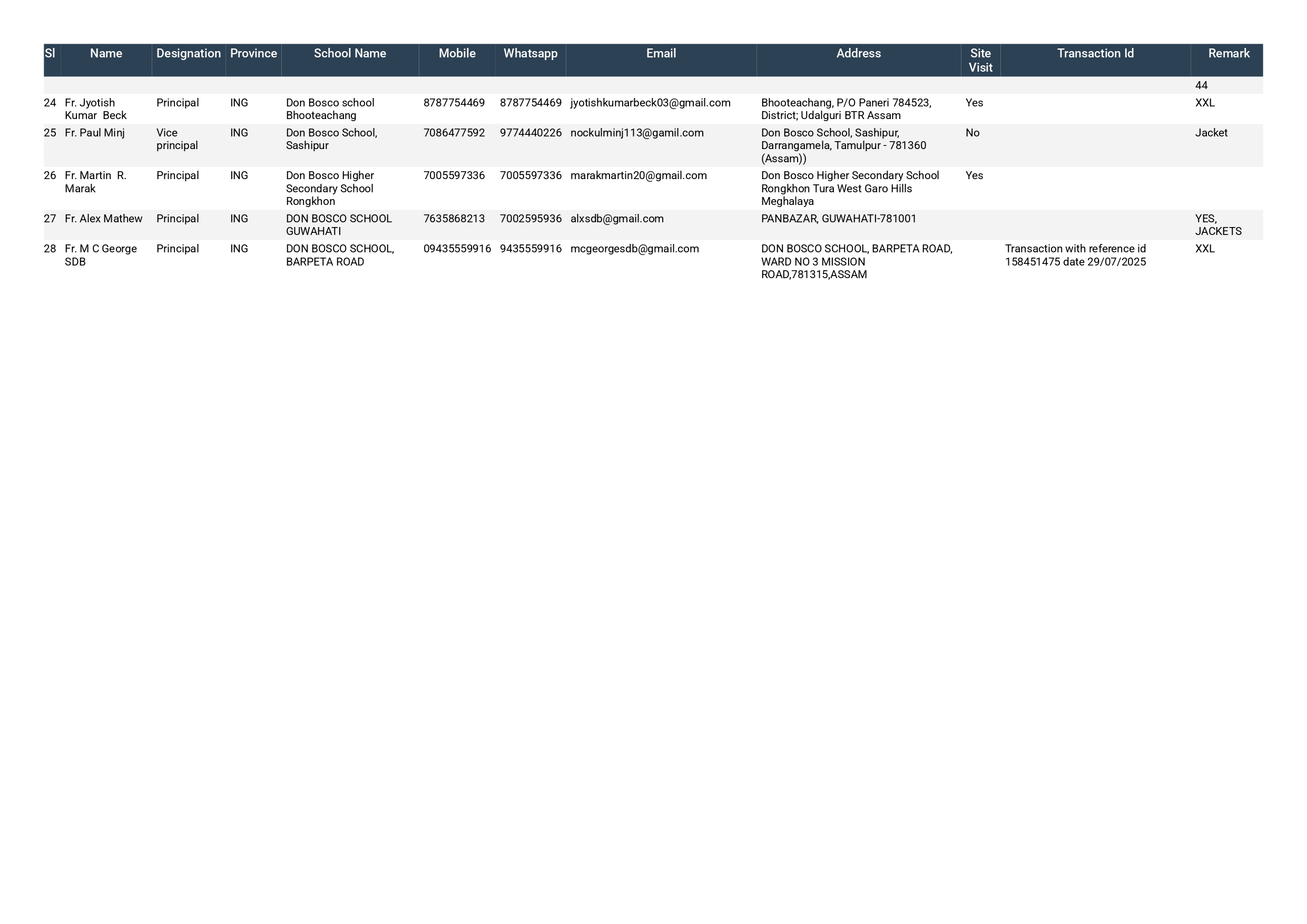 | Sl | Name | Designation | Province | School Name | Mobile | Whatsapp | Email | Address | Site Visit | Transaction Id | Remark |
|---|---|---|---|---|---|---|---|---|---|---|---|
| | | | | | | | | | | | 44 |
| 24 | Fr. Jyotish Kumar Beck | Principal | ING | Don Bosco school Bhooteachang | 8787754469 | 8787754469 | jyotishkumarbeck03@gmail.com | Bhooteachang, P/O Paneri 784523, District; Udalguri BTR Assam | Yes | | XXL |
| 25 | Fr. Paul Minj | Vice principal | ING | Don Bosco School, Sashipur | 7086477592 | 9774440226 | nockulminj113@gamil.com | Don Bosco School, Sashipur, Darrangamela, Tamulpur - 781360 (Assam)) | No | | Jacket |
| 26 | Fr. Martin R. Marak | Principal | ING | Don Bosco Higher Secondary School Rongkhon | 7005597336 | 7005597336 | marakmartin20@gmail.com | Don Bosco Higher Secondary School Rongkhon Tura West Garo Hills Meghalaya | Yes | | |
| 27 | Fr. Alex Mathew | Principal | ING | DON BOSCO SCHOOL GUWAHATI | 7635868213 | 7002595936 | alxsdb@gmail.com | PANBAZAR, GUWAHATI-781001 | | | YES, JACKETS |
| 28 | Fr. M C George SDB | Principal | ING | DON BOSCO SCHOOL, BARPETA ROAD | 09435559916 | 9435559916 | mcgeorgesdb@gmail.com | DON BOSCO SCHOOL, BARPETA ROAD, WARD NO 3 MISSION ROAD,781315,ASSAM | | Transaction with reference id 158451475 date 29/07/2025 | XXL |